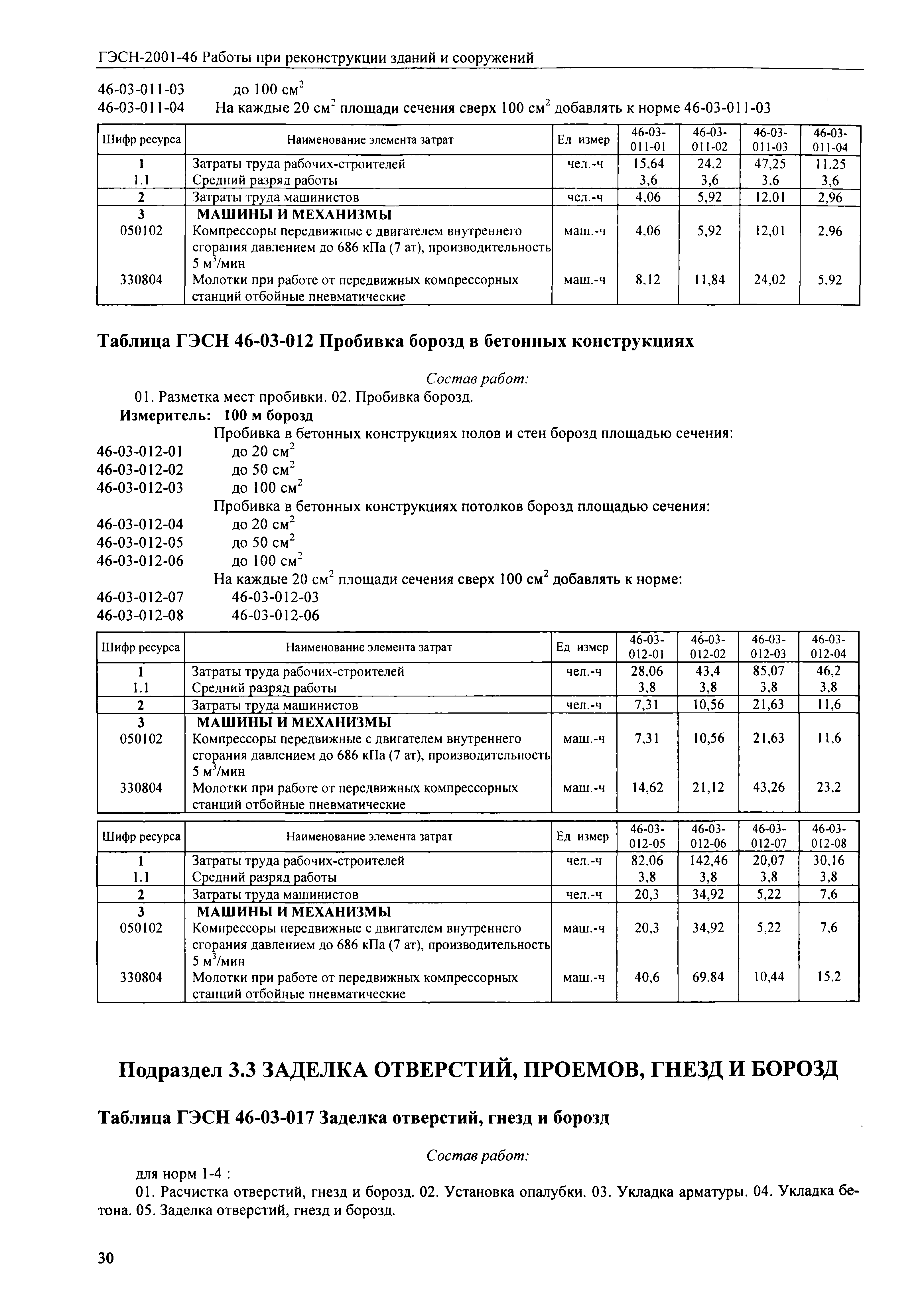 ГЭСН-2001-46 Работы при реконструкции зданий и сооружений

46-03-011-03 до 100 см$^2$
46-03-011-04 На каждые 20 см$^2$ площади сечения сверх 100 см$^2$ добавлять к норме 46-03-011-03

| Шифр ресурса | Наименование элемента затрат | Ед измер | 46-03-011-01 | 46-03-011-02 | 46-03-011-03 | 46-03-011-04 |
|---|---|---|---|---|---|---|
| 1 | Затраты труда рабочих-строителей | чел.-ч | 15,64 | 24,2 | 47,25 | 11,25 |
| 1.1 | Средний разряд работы | | 3,6 | 3,6 | 3,6 | 3,6 |
| 2 | Затраты труда машинистов | чел.-ч | 4,06 | 5,92 | 12,01 | 2,96 |
| 3 | МАШИНЫ И МЕХАНИЗМЫ | | | | | |
| 050102 | Компрессоры передвижные с двигателем внутреннего сгорания давлением до 686 кПа (7 ат), производительность 5 м$^3$/мин | маш.-ч | 4,06 | 5,92 | 12,01 | 2,96 |
| 330804 | Молотки при работе от передвижных компрессорных станций отбойные пневматические | маш.-ч | 8,12 | 11,84 | 24,02 | 5,92 |

Таблица ГЭСН 46-03-012 Пробивка борозд в бетонных конструкциях

Состав работ:

01. Разметка мест пробивки. 02. Пробивка борозд.

Измеритель: 100 м борозд

Пробивка в бетонных конструкциях полов и стен борозд площадью сечения:
46-03-012-01 до 20 см$^2$
46-03-012-02 до 50 см$^2$
46-03-012-03 до 100 см$^2$
Пробивка в бетонных конструкциях потолков борозд площадью сечения:
46-03-012-04 до 20 см$^2$
46-03-012-05 до 50 см$^2$
46-03-012-06 до 100 см$^2$
На каждые 20 см$^2$ площади сечения сверх 100 см$^2$ добавлять к норме:
46-03-012-07 46-03-012-03
46-03-012-08 46-03-012-06

| Шифр ресурса | Наименование элемента затрат | Ед измер | 46-03-012-01 | 46-03-012-02 | 46-03-012-03 | 46-03-012-04 |
|---|---|---|---|---|---|---|
| 1 | Затраты труда рабочих-строителей | чел.-ч | 28,06 | 43,4 | 85,07 | 46,2 |
| 1.1 | Средний разряд работы | | 3,8 | 3,8 | 3,8 | 3,8 |
| 2 | Затраты труда машинистов | чел.-ч | 7,31 | 10,56 | 21,63 | 11,6 |
| 3 | МАШИНЫ И МЕХАНИЗМЫ | | | | | |
| 050102 | Компрессоры передвижные с двигателем внутреннего сгорания давлением до 686 кПа (7 ат), производительность 5 м$^3$/мин | маш.-ч | 7,31 | 10,56 | 21,63 | 11,6 |
| 330804 | Молотки при работе от передвижных компрессорных станций отбойные пневматические | маш.-ч | 14,62 | 21,12 | 43,26 | 23,2 |

| Шифр ресурса | Наименование элемента затрат | Ед измер | 46-03-012-05 | 46-03-012-06 | 46-03-012-07 | 46-03-012-08 |
|---|---|---|---|---|---|---|
| 1 | Затраты труда рабочих-строителей | чел.-ч | 82,06 | 142,46 | 20,07 | 30,16 |
| 1.1 | Средний разряд работы | | 3,8 | 3,8 | 3,8 | 3,8 |
| 2 | Затраты труда машинистов | чел.-ч | 20,3 | 34,92 | 5,22 | 7,6 |
| 3 | МАШИНЫ И МЕХАНИЗМЫ | | | | | |
| 050102 | Компрессоры передвижные с двигателем внутреннего сгорания давлением до 686 кПа (7 ат), производительность 5 м$^3$/мин | маш.-ч | 20,3 | 34,92 | 5,22 | 7,6 |
| 330804 | Молотки при работе от передвижных компрессорных станций отбойные пневматические | маш.-ч | 40,6 | 69,84 | 10,44 | 15,2 |

Подраздел 3.3 ЗАДЕЛКА ОТВЕРСТИЙ, ПРОЕМОВ, ГНЕЗД И БОРОЗД

Таблица ГЭСН 46-03-017 Заделка отверстий, гнезд и борозд

Состав работ:

для норм 1-4 :

01. Расчистка отверстий, гнезд и борозд. 02. Установка опалубки. 03. Укладка арматуры. 04. Укладка бетона. 05. Заделка отверстий, гнезд и борозд.

30